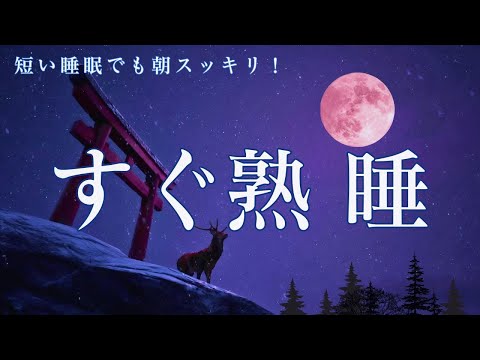 短い睡眠でも朝スッキリ！

すぐ熟睡